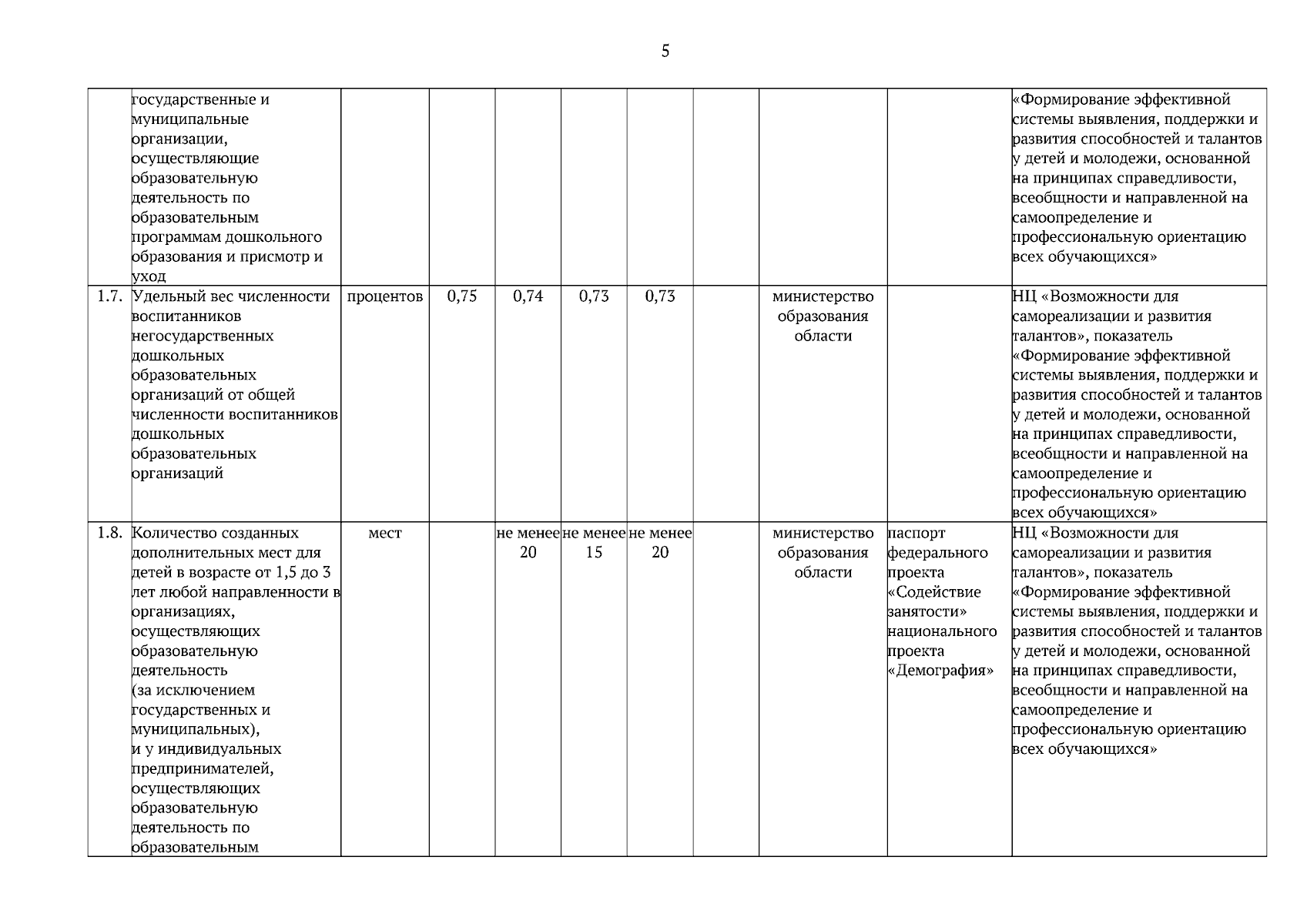 5

|  |  |  |  |  |  |  |  |  |  |  |
|---|---|---|---|---|---|---|---|---|---|---|
|  | государственные и муниципальные организации, осуществляющие образовательную деятельность по образовательным программам дошкольного образования и присмотр и уход |  |  |  |  |  |  |  |  | «Формирование эффективной системы выявления, поддержки и развития способностей и талантов у детей и молодежи, основанной на принципах справедливости, всеобщности и направленной на самоопределение и профессиональную ориентацию всех обучающихся» |
| 1.7. | Удельный вес численности воспитанников негосударственных дошкольных образовательных организаций от общей численности воспитанников дошкольных образовательных организаций | процентов | 0,75 | 0,74 | 0,73 | 0,73 |  | министерство образования области |  | НЦ «Возможности для самореализации и развития талантов», показатель «Формирование эффективной системы выявления, поддержки и развития способностей и талантов у детей и молодежи, основанной на принципах справедливости, всеобщности и направленной на самоопределение и профессиональную ориентацию всех обучающихся» |
| 1.8. | Количество созданных дополнительных мест для детей в возрасте от 1,5 до 3 лет любой направленности в организациях, осуществляющих образовательную деятельность (за исключением государственных и муниципальных), и у индивидуальных предпринимателей, осуществляющих образовательную деятельность по образовательным | мест |  | не менее 20 | не менее 15 | не менее 20 |  | министерство образования области | паспорт федерального проекта «Содействие занятости» национального проекта «Демография» | НЦ «Возможности для самореализации и развития талантов», показатель «Формирование эффективной системы выявления, поддержки и развития способностей и талантов у детей и молодежи, основанной на принципах справедливости, всеобщности и направленной на самоопределение и профессиональную ориентацию всех обучающихся» |